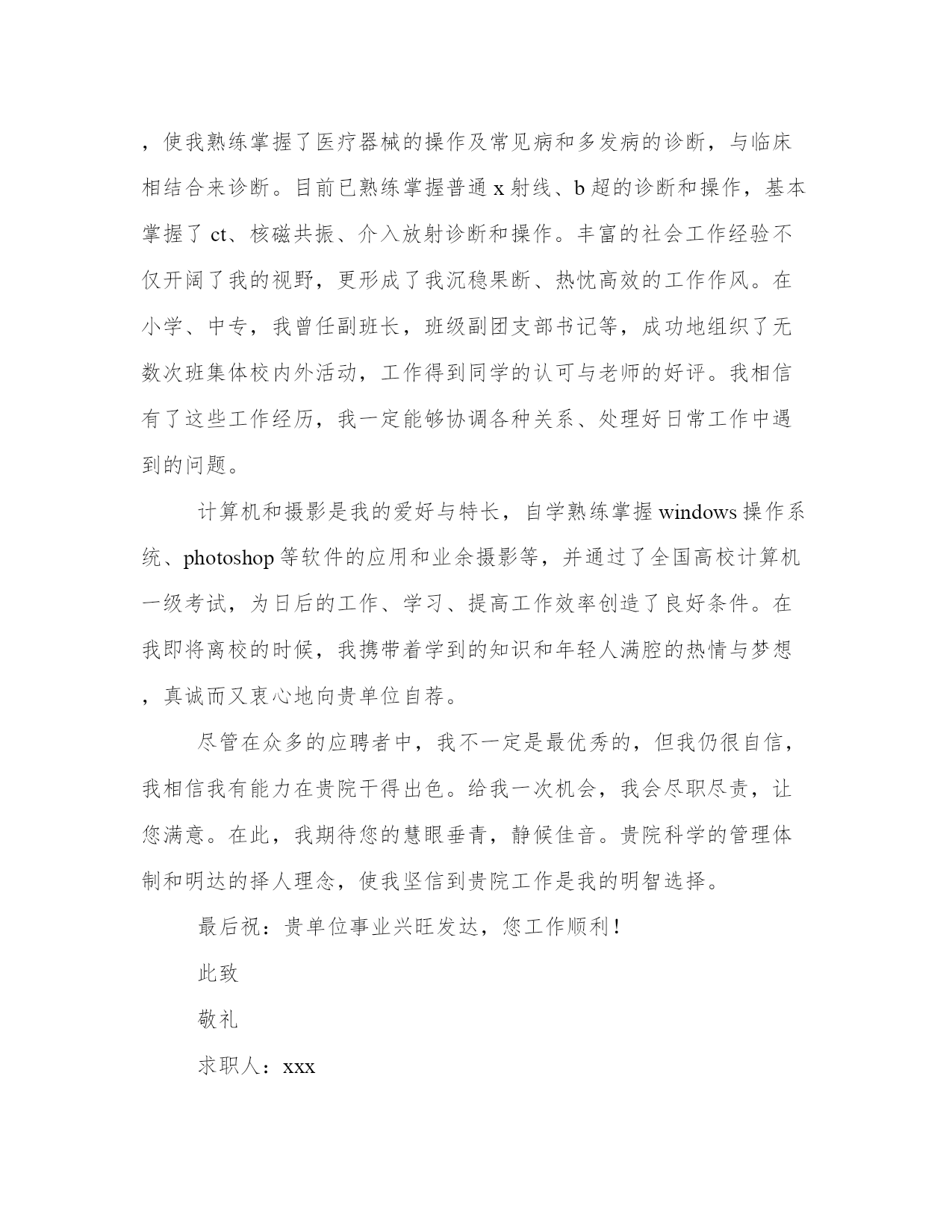 ，使我熟练掌握了医疗器械的操作及常见病和多发病的诊断，与临床相结合来诊断。目前已熟练掌握普通 x 射线、b 超的诊断和操作，基本掌握了 ct、核磁共振、介入放射诊断和操作。丰富的社会工作经验不仅开阔了我的视野，更形成了我沉稳果断、热忱高效的工作作风。在小学、中专，我曾任副班长，班级副团支部书记等，成功地组织了无数次班集体校内外活动，工作得到同学的认可与老师的好评。我相信有了这些工作经历，我一定能够协调各种关系、处理好日常工作中遇到的问题。

计算机和摄影是我的爱好与特长，自学熟练掌握 windows 操作系统、photoshop 等软件的应用和业余摄影等，并通过了全国高校计算机一级考试，为日后的工作、学习、提高工作效率创造了良好条件。在我即将离校的时候，我携带着学到的知识和年轻人满腔的热情与梦想，真诚而又衷心地向贵单位自荐。

尽管在众多的应聘者中，我不一定是最优秀的，但我仍很自信，我相信我有能力在贵院干得出色。给我一次机会，我会尽职尽责，让您满意。在此，我期待您的慧眼垂青，静候佳音。贵院科学的管理体制和明达的择人理念，使我坚信到贵院工作是我的明智选择。

最后祝：贵单位事业兴旺发达，您工作顺利！

此致

敬礼

求职人：xxx